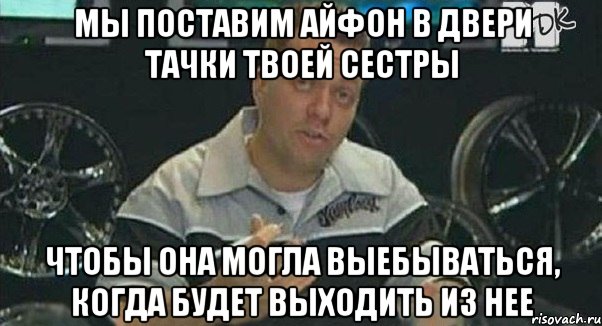 МЫ ПОСТАВИМ АЙФОН В ДВЕРИ ТАЧКИ ТВОЕЙ СЕСТРЫ

DK

ЧТОБЫ ОНА МОГЛА ВЫЕБЫВАТЬСЯ, КОГДА БУДЕТ ВЫХОДИТЬ ИЗ НЕЕ

risovach.ru